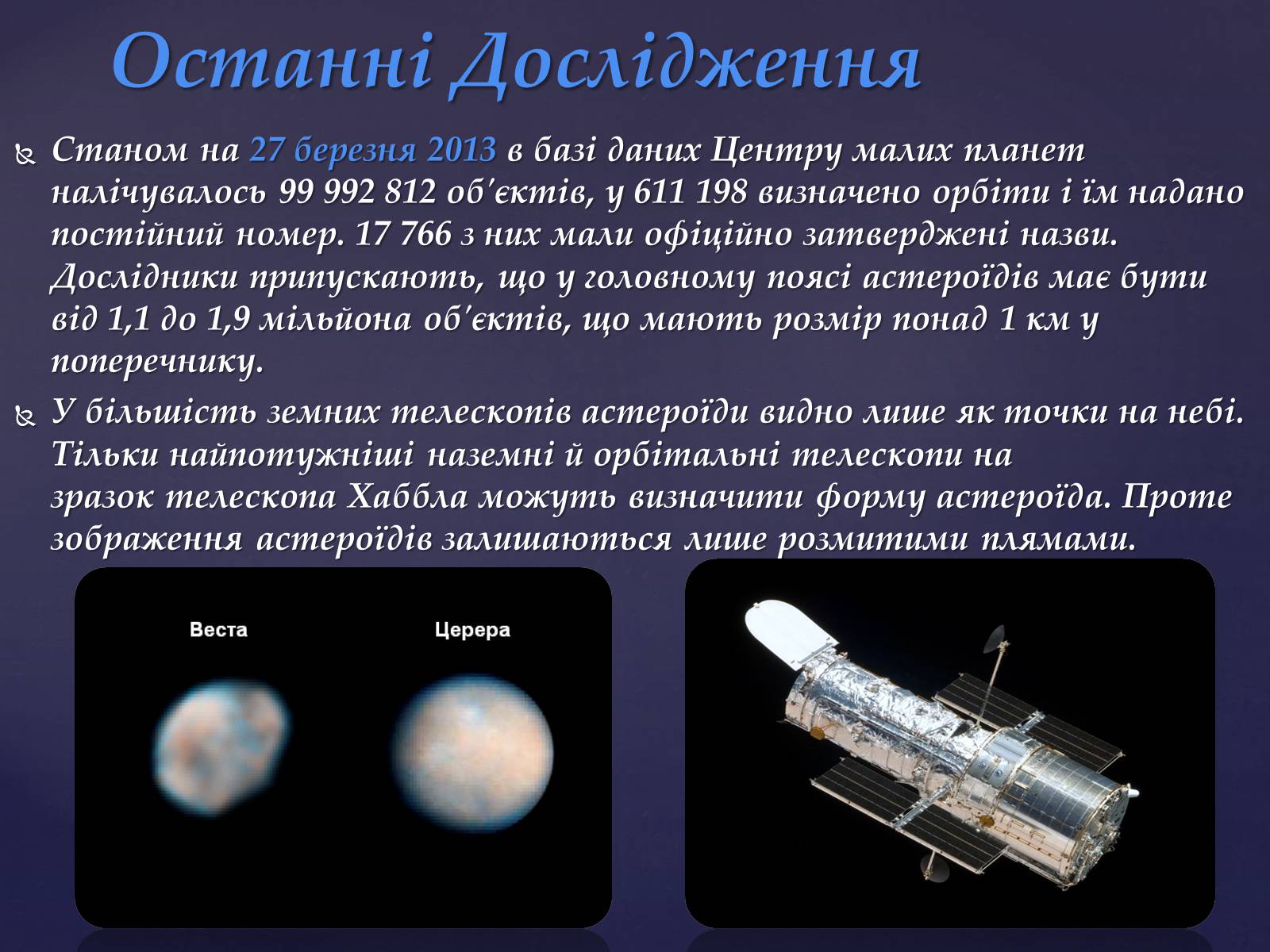 Останні Дослідження

Станом на 27 березня 2013 в базі даних Центру малих планет налічувалось 99 992 812 об'єктів, у 611 198 визначено орбіти і їм надано постійний номер. 17 766 з них мали офіційно затверджені назви. Дослідники припускають, що у головному поясі астероїдів має бути від 1,1 до 1,9 мільйона об'єктів, що мають розмір понад 1 км у поперечнику.

У більшість земних телескопів астероїди видно лише як точки на небі. Тільки найпотужніші наземні й орбітальні телескопи на зразок телескопа Хаббла можуть визначити форму астероїда. Проте зображення астероїдів залишаються лише розмитими плямами.

Веста

Церера